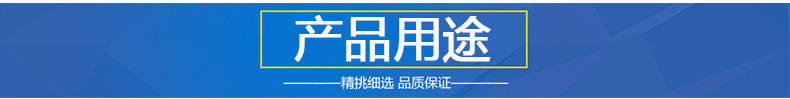 产品用途

精挑细选 品质保证